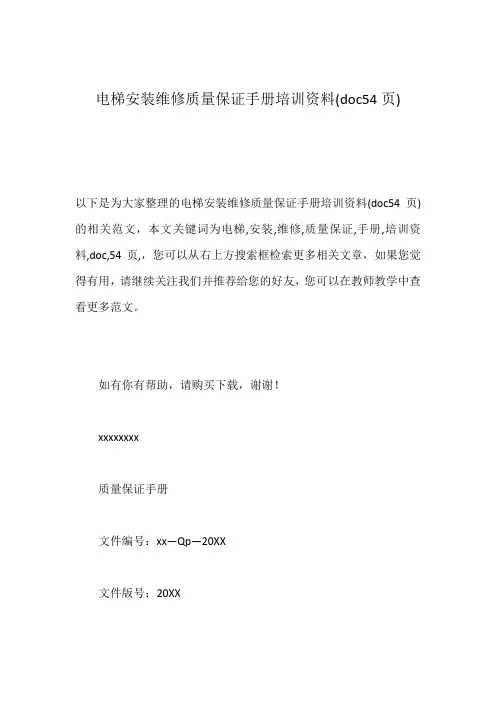 电梯安装维修质量保证手册培训资料(doc54 页)

以下是为大家整理的电梯安装维修质量保证手册培训资料(doc54 页)的相关范文，本文关键词为电梯,安装,维修,质量保证,手册,培训资料,doc,54 页,，您可以从右上方搜索框检索更多相关文章，如果您觉得有用，请继续关注我们并推荐给您的好友，您可以在教师教学中查看更多范文。

如有你有帮助，请购买下载，谢谢！

xxxxxxxx

质量保证手册

文件编号：xx—Qp—20XX

文件版号：20XX